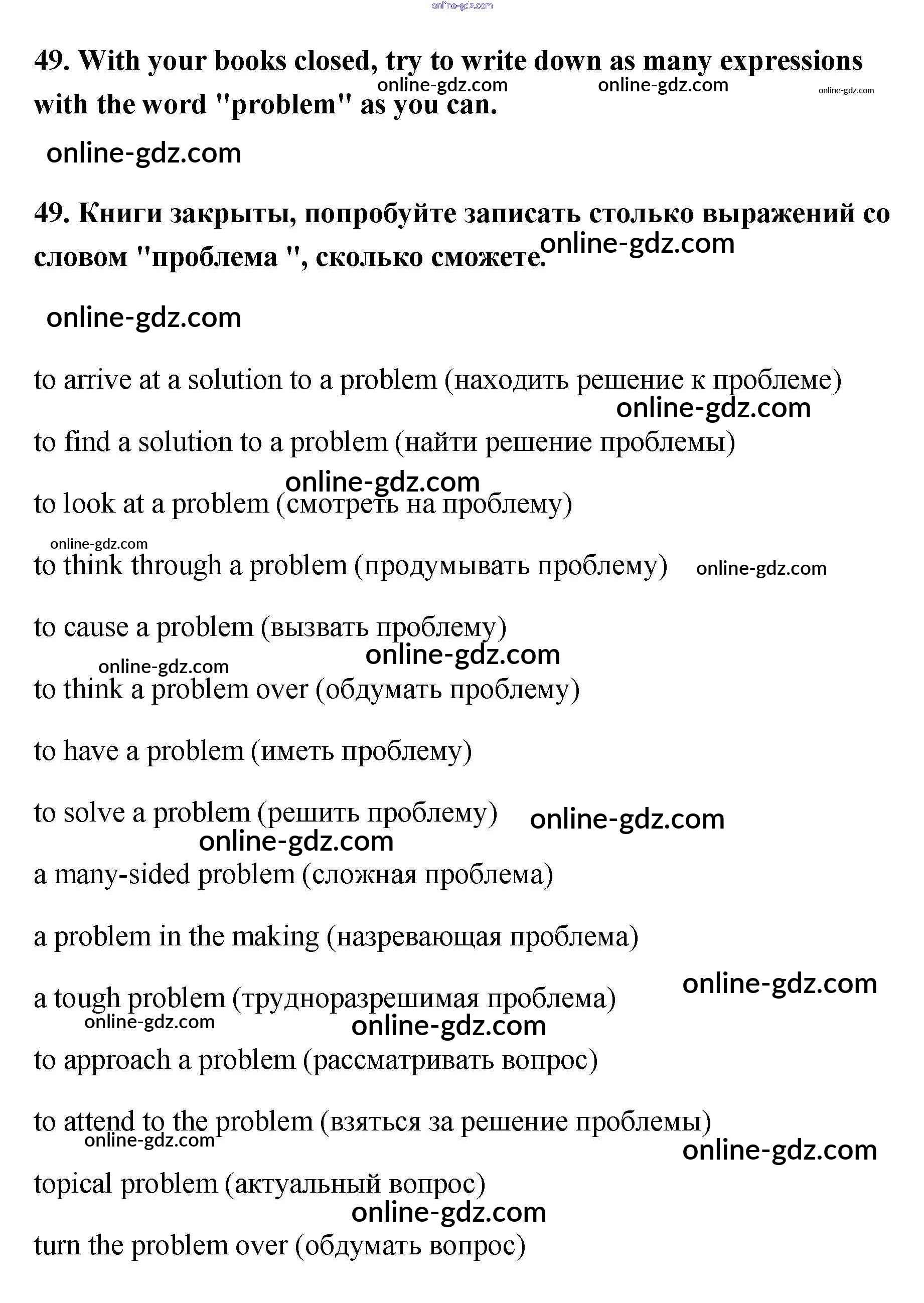 online-gdz.com

49. With your books closed, try to write down as many expressions with the word "problem" as you can.

online-gdz.com online-gdz.com online-gdz.com

online-gdz.com

49. Книги закрыты, попробуйте записать столько выражений со словом "проблема ", сколько сможете.

online-gdz.com

online-gdz.com

to arrive at a solution to a problem (находить решение к проблеме)

online-gdz.com

to find a solution to a problem (найти решение проблемы)

online-gdz.com

to look at a problem (смотреть на проблему)

online-gdz.com

to think through a problem (продумывать проблему) online-gdz.com

to cause a problem (вызвать проблему)

online-gdz.com

online-gdz.com

to think a problem over (обдумать проблему)

to have a problem (иметь проблему)

to solve a problem (решить проблему) online-gdz.com

online-gdz.com

a many-sided problem (сложная проблема)

a problem in the making (назревающая проблема)

online-gdz.com

a tough problem (трудноразрешимая проблема)

online-gdz.com

online-gdz.com

to approach a problem (рассматривать вопрос)

to attend to the problem (взяться за решение проблемы)

online-gdz.com

online-gdz.com

topical problem (актуальный вопрос)

online-gdz.com

turn the problem over (обдумать вопрос)